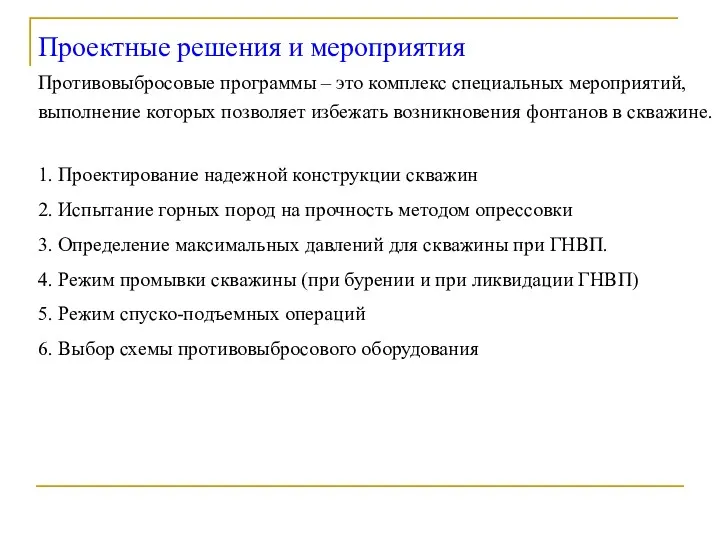 Проектные решения и мероприятия

Противовыбросовые программы – это комплекс специальных мероприятий, выполнение которых позволяет избежать возникновения фонтанов в скважине.

1. Проектирование надежной конструкции скважин

2. Испытание горных пород на прочность методом опрессовки

3. Определение максимальных давлений для скважины при ГНВП.

4. Режим промывки скважины (при бурении и при ликвидации ГНВП)

5. Режим спуско-подъемных операций

6. Выбор схемы противовыбросового оборудования